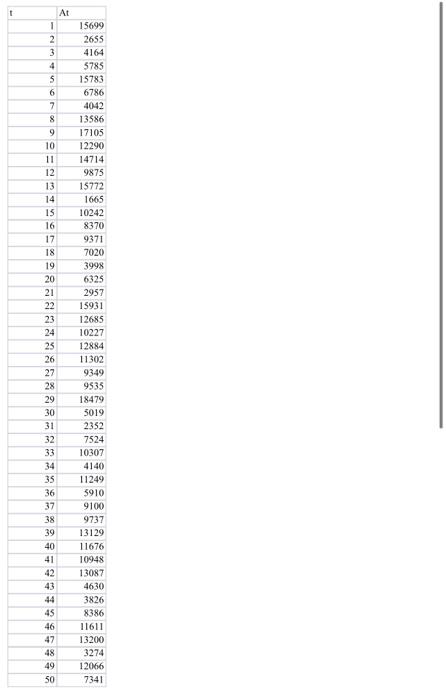 | t | At |
|---|---|
| 1 | 15699 |
| 2 | 2655 |
| 3 | 4164 |
| 4 | 5785 |
| 5 | 15783 |
| 6 | 6786 |
| 7 | 4042 |
| 8 | 13586 |
| 9 | 17105 |
| 10 | 12290 |
| 11 | 14714 |
| 12 | 9875 |
| 13 | 15772 |
| 14 | 1665 |
| 15 | 10242 |
| 16 | 8370 |
| 17 | 9371 |
| 18 | 7020 |
| 19 | 3998 |
| 20 | 6325 |
| 21 | 2957 |
| 22 | 15931 |
| 23 | 12685 |
| 24 | 10227 |
| 25 | 12884 |
| 26 | 11302 |
| 27 | 9349 |
| 28 | 9535 |
| 29 | 18479 |
| 30 | 5019 |
| 31 | 2352 |
| 32 | 7524 |
| 33 | 10307 |
| 34 | 4140 |
| 35 | 11249 |
| 36 | 5910 |
| 37 | 9100 |
| 38 | 9737 |
| 39 | 13129 |
| 40 | 11676 |
| 41 | 10948 |
| 42 | 13087 |
| 43 | 4630 |
| 44 | 3826 |
| 45 | 8386 |
| 46 | 11611 |
| 47 | 13200 |
| 48 | 3274 |
| 49 | 12066 |
| 50 | 7341 |